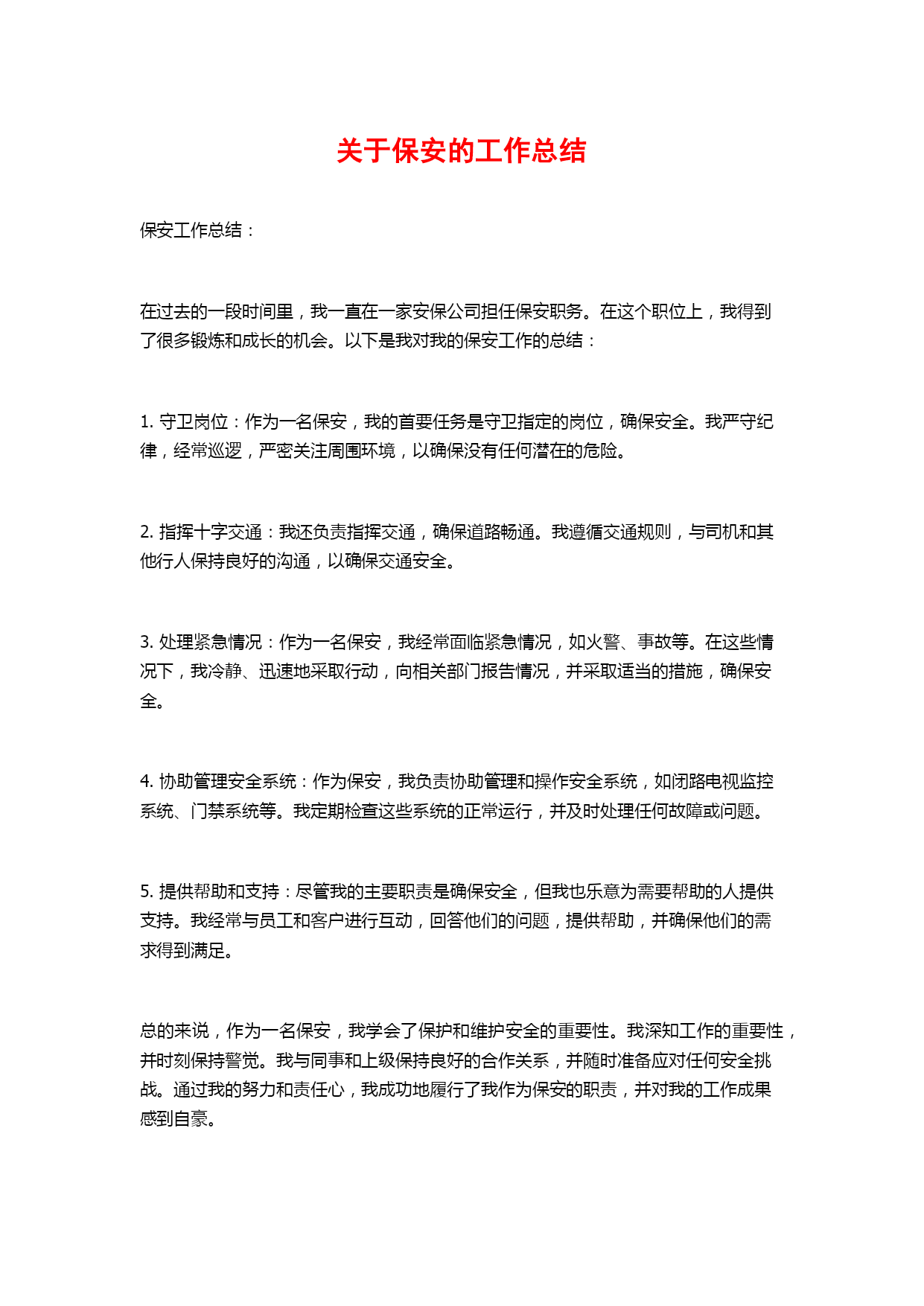 关于保安的工作总结

保安工作总结：

在过去的一段时间里，我一直在一家安保公司担任保安职务。在这个职位上，我得到了很多锻炼和成长的机会。以下是我对我的保安工作的总结：

1. 守卫岗位：作为一名保安，我的首要任务是守卫指定的岗位，确保安全。我严守纪律，经常巡逻，严密关注周围环境，以确保没有任何潜在的危险。

2. 指挥十字交通：我还负责指挥交通，确保道路畅通。我遵循交通规则，与司机和其他行人保持良好的沟通，以确保交通安全。

3. 处理紧急情况：作为一名保安，我经常面临紧急情况，如火警、事故等。在这些情况下，我冷静、迅速地采取行动，向相关部门报告情况，并采取适当的措施，确保安全。

4. 协助管理安全系统：作为保安，我负责协助管理和操作安全系统，如闭路电视监控系统、门禁系统等。我定期检查这些系统的正常运行，并及时处理任何故障或问题。

5. 提供帮助和支持：尽管我的主要职责是确保安全，但我也乐意为需要帮助的人提供支持。我经常与员工和客户进行互动，回答他们的问题，提供帮助，并确保他们的需求得到满足。

总的来说，作为一名保安，我学会了保护和维护安全的重要性。我深知工作的重要性，并时刻保持警觉。我与同事和上级保持良好的合作关系，并随时准备应对任何安全挑战。通过我的努力和责任心，我成功地履行了我作为保安的职责，并对我的工作成果感到自豪。